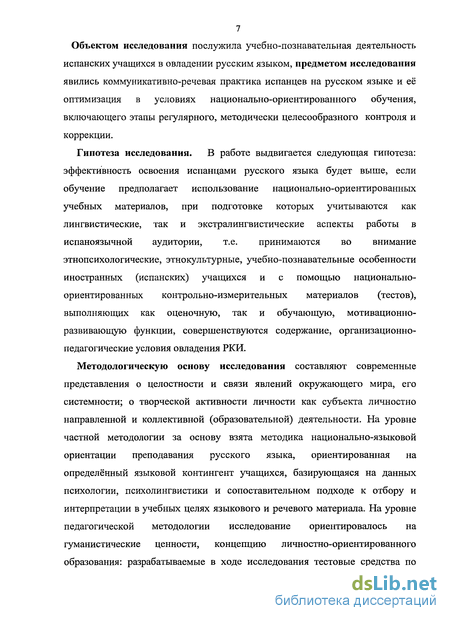 7

Объектом исследования послужила учебно-познавательная деятельность испанских учащихся в овладении русским языком, предметом исследования явились коммуникативно-речевая практика испанцев на русском языке и её оптимизация в условиях национально-ориентированного обучения, включающего этапы регулярного, методически целесообразного контроля и коррекции.

Гипотеза исследования. В работе выдвигается следующая гипотеза: эффективность освоения испанцами русского языка будет выше, если обучение предполагает использование национально-ориентированных учебных материалов, при подготовке которых учитываются как лингвистические, так и экстралингвистические аспекты работы в испаноязычной аудитории, т.е. принимаются во внимание этнопсихологические, этнокультурные, учебно-познавательные особенности иностранных (испанских) учащихся и с помощью национально-ориентированных контрольно-измерительных материалов (тестов), выполняющих как оценочную, так и обучающую, мотивационно-развивающую функции, совершенствуются содержание, организационно-педагогические условия овладения РКИ.

Методологическую основу исследования составляют современные представления о целостности и связи явлений окружающего мира, его системности; о творческой активности личности как субъекта личностно направленной и коллективной (образовательной) деятельности. На уровне частной методологии за основу взята методика национально-языковой ориентации преподавания русского языка, ориентированная на определённый языковой контингент учащихся, базирующаяся на данных психологии, психолингвистики и сопоставительном подходе к отбору и интерпретации в учебных целях языкового и речевого материала. На уровне педагогической методологии исследование ориентировалось на гуманистические ценности, концепцию личностно-ориентированного образования: разрабатываемые в ходе исследования тестовые средства по

dsLib.net
библиотека диссертаций